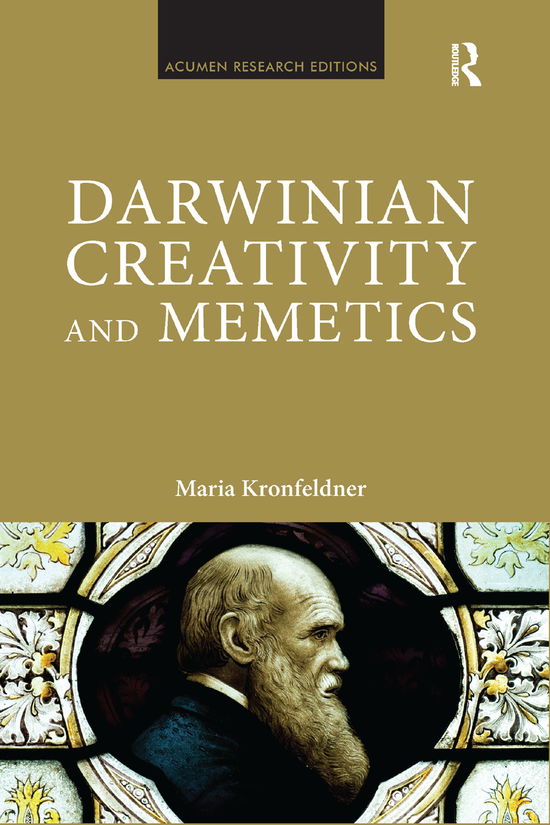 ACUMEN RESEARCH EDITIONS

ROUTLEDGE

DARWINIAN CREATIVITY AND MEMETICS

Maria Kronfeldner